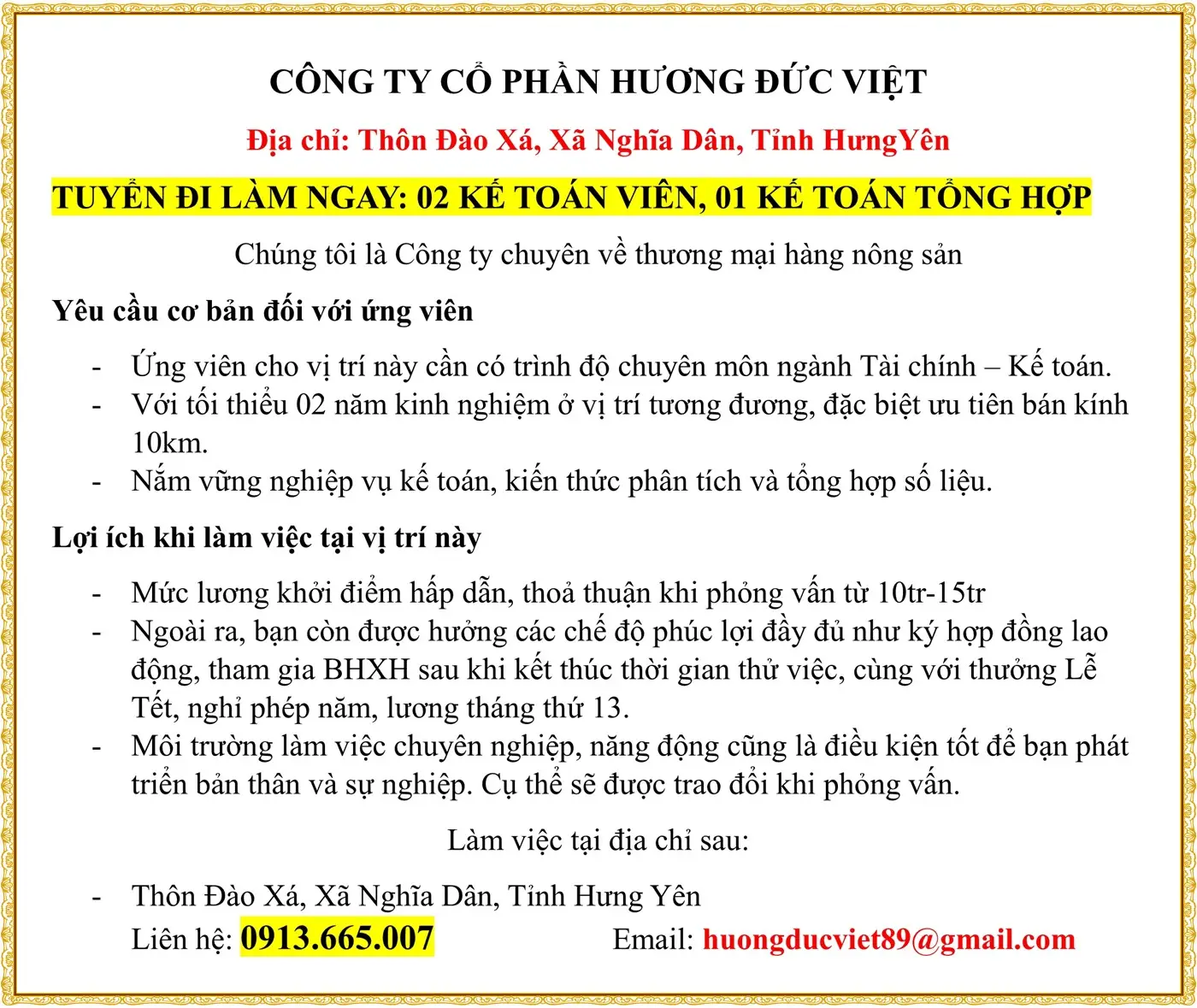 CÔNG TY CỔ PHẦN HƯƠNG ĐỨC VIỆT

Địa chỉ: Thôn Đào Xá, Xã Nghĩa Dân, Tỉnh HưngYên

TUYỂN ĐI LÀM NGAY: 02 KẾ TOÁN VIÊN, 01 KẾ TOÁN TỔNG HỢP

Chúng tôi là Công ty chuyên về thương mại hàng nông sản

Yêu cầu cơ bản đối với ứng viên

- Ứng viên cho vị trí này cần có trình độ chuyên môn ngành Tài chính – Kế toán.
- Với tối thiểu 02 năm kinh nghiệm ở vị trí tương đương, đặc biệt ưu tiên bán kính 10km.
- Nắm vững nghiệp vụ kế toán, kiến thức phân tích và tổng hợp số liệu.

Lợi ích khi làm việc tại vị trí này

- Mức lương khởi điểm hấp dẫn, thoả thuận khi phỏng vấn từ 10tr-15tr
- Ngoài ra, bạn còn được hưởng các chế độ phúc lợi đầy đủ như ký hợp đồng lao động, tham gia BHXH sau khi kết thúc thời gian thử việc, cùng với thưởng Lễ Tết, nghỉ phép năm, lương tháng thứ 13.
- Môi trường làm việc chuyên nghiệp, năng động cũng là điều kiện tốt để bạn phát triển bản thân và sự nghiệp. Cụ thể sẽ được trao đổi khi phỏng vấn.

Làm việc tại địa chỉ sau:

- Thôn Đào Xá, Xã Nghĩa Dân, Tỉnh Hưng Yên
Liên hệ: 0913.665.007 Email: huongducviet89@gmail.com